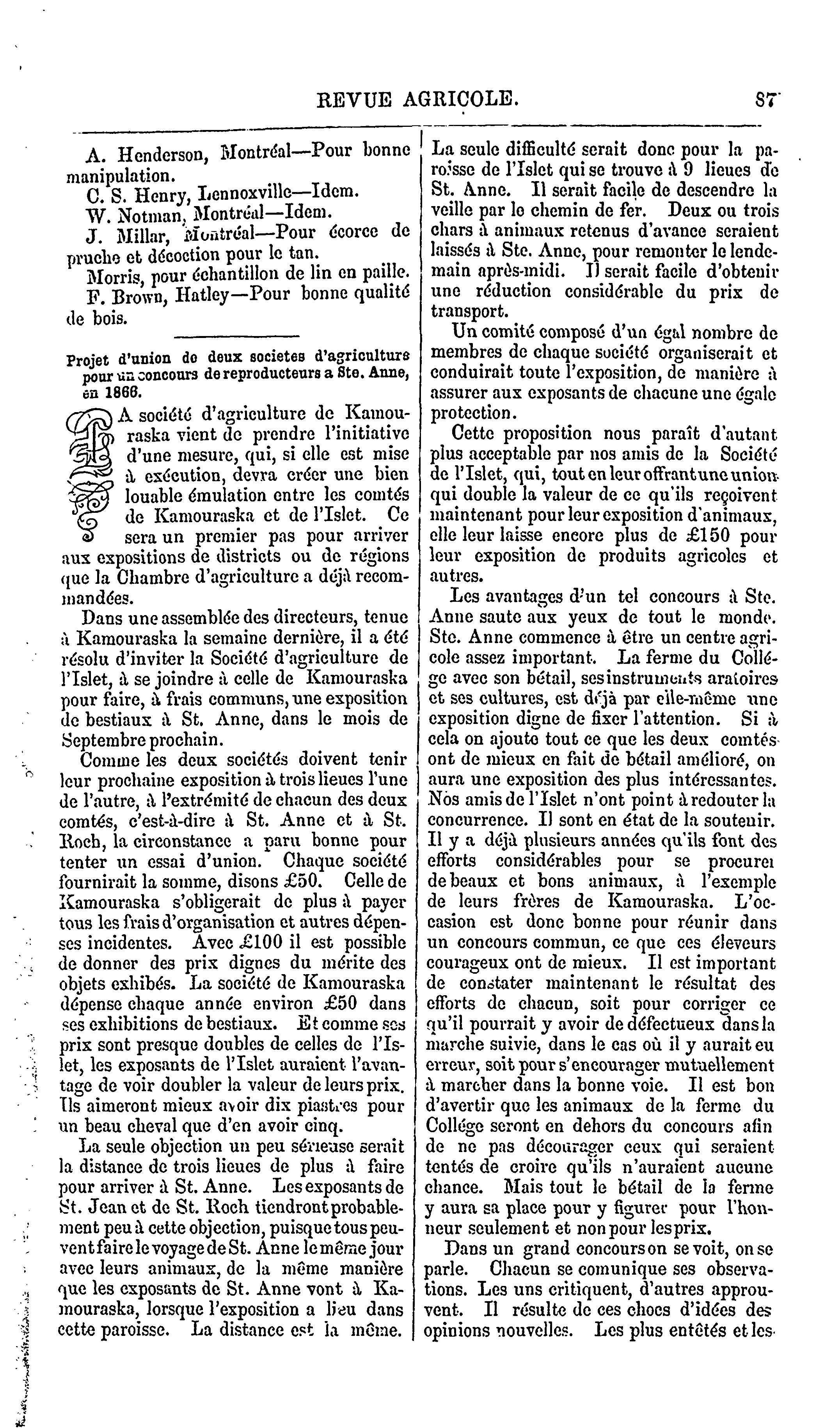 REVUE AGRICOLE. 87

A. Henderson, Montréal—Pour bonne manipulation.

C. S. Henry, Lennoxville—Idem.

W. Notman, Montréal—Idem.

J. Millar, Montréal—Pour écorce de pruche et décoction pour le tan.

Morris, pour échantillon de lin en paille.

F. Brown, Hatley—Pour bonne qualité de bois.

Projet d'union de deux societes d'agriculture pour un concours de reproducteurs a Ste. Anne, en 1866.

LA société d'agriculture de Kamouraska vient de prendre l'initiative d'une mesure, qui, si elle est mise à exécution, devra créer une bien louable émulation entre les comtés de Kamouraska et de l'Islet. Ce sera un premier pas pour arriver aux expositions de districts ou de régions que la Chambre d'agriculture a déjà recommandées.

Dans une assemblée des directeurs, tenue à Kamouraska la semaine dernière, il a été résolu d'inviter la Société d'agriculture de l'Islet, à se joindre à celle de Kamouraska pour faire, à frais communs, une exposition de bestiaux à St. Anne, dans le mois de Septembre prochain.

Comme les deux sociétés doivent tenir leur prochaine exposition à trois lieues l'une de l'autre, à l'extrémité de chacun des deux comtés, c'est-à-dire à St. Anne et à St. Roch, la circonstance a paru bonne pour tenter un essai d'union. Chaque société fournirait la somme, disons £50. Celle de Kamouraska s'obligerait de plus à payer tous les frais d'organisation et autres dépenses incidentes. Avec £100 il est possible de donner des prix dignes du mérite des objets exhibés. La société de Kamouraska dépense chaque année environ £50 dans ses exhibitions de bestiaux. Et comme ses prix sont presque doubles de celles de l'Islet, les exposants de l'Islet auraient l'avantage de voir doubler la valeur de leurs prix. Ils aimeront mieux avoir dix piastres pour un beau cheval que d'en avoir cinq.

La seule objection un peu sérieuse serait la distance de trois lieues de plus à faire pour arriver à St. Anne. Les exposants de St. Jean et de St. Roch tiendront probablement peu à cette objection, puisque tous peuvent faire le voyage de St. Anne le même jour avec leurs animaux, de la même manière que les exposants de St. Anne vont à Kamouraska, lorsque l'exposition a lieu dans cette paroisse. La distance est la même. La seule difficulté serait donc pour la paroisse de l'Islet qui se trouve à 9 lieues de St. Anne. Il serait facile de descendre la veille par le chemin de fer. Deux ou trois chars à animaux retenus d'avance seraient laissés à Ste. Anne, pour remonter le lendemain après-midi. Il serait facile d'obtenir une réduction considérable du prix de transport.

Un comité composé d'un égal nombre de membres de chaque société organiserait et conduirait toute l'exposition, de manière à assurer aux exposants de chacune une égale protection.

Cette proposition nous paraît d'autant plus acceptable par nos amis de la Société de l'Islet, qui, tout en leur offrant une union qui double la valeur de ce qu'ils reçoivent maintenant pour leur exposition d'animaux, elle leur laisse encore plus de £150 pour leur exposition de produits agricoles et autres.

Les avantages d'un tel concours à Ste. Anne saute aux yeux de tout le monde. Ste. Anne commence à être un centre agricole assez important. La ferme du Collége avec son bétail, ses instruments aratoires et ses cultures, est déjà par elle-même une exposition digne de fixer l'attention. Si à cela on ajoute tout ce que les deux comtés ont de mieux en fait de bétail amélioré, on aura une exposition des plus intéressantes. Nos amis de l'Islet n'ont point à redouter la concurrence. Il sont en état de la soutenir. Il y a déjà plusieurs années qu'ils font des efforts considérables pour se procurer de beaux et bons animaux, à l'exemple de leurs frères de Kamouraska. L'occasion est donc bonne pour réunir dans un concours commun, ce que ces éleveurs courageux ont de mieux. Il est important de constater maintenant le résultat des efforts de chacun, soit pour corriger ce qu'il pourrait y avoir de défectueux dans la marche suivie, dans le cas où il y aurait eu erreur, soit pour s'encourager mutuellement à marcher dans la bonne voie. Il est bon d'avertir que les animaux de la ferme du Collége seront en dehors du concours afin de ne pas décourager ceux qui seraient tentés de croire qu'ils n'auraient aucune chance. Mais tout le bétail de la ferme y aura sa place pour y figurer pour l'honneur seulement et non pour les prix.

Dans un grand concours on se voit, on se parle. Chacun se comunique ses observations. Les uns critiquent, d'autres approuvent. Il résulte de ces chocs d'idées des opinions nouvelles. Les plus entêtés et les